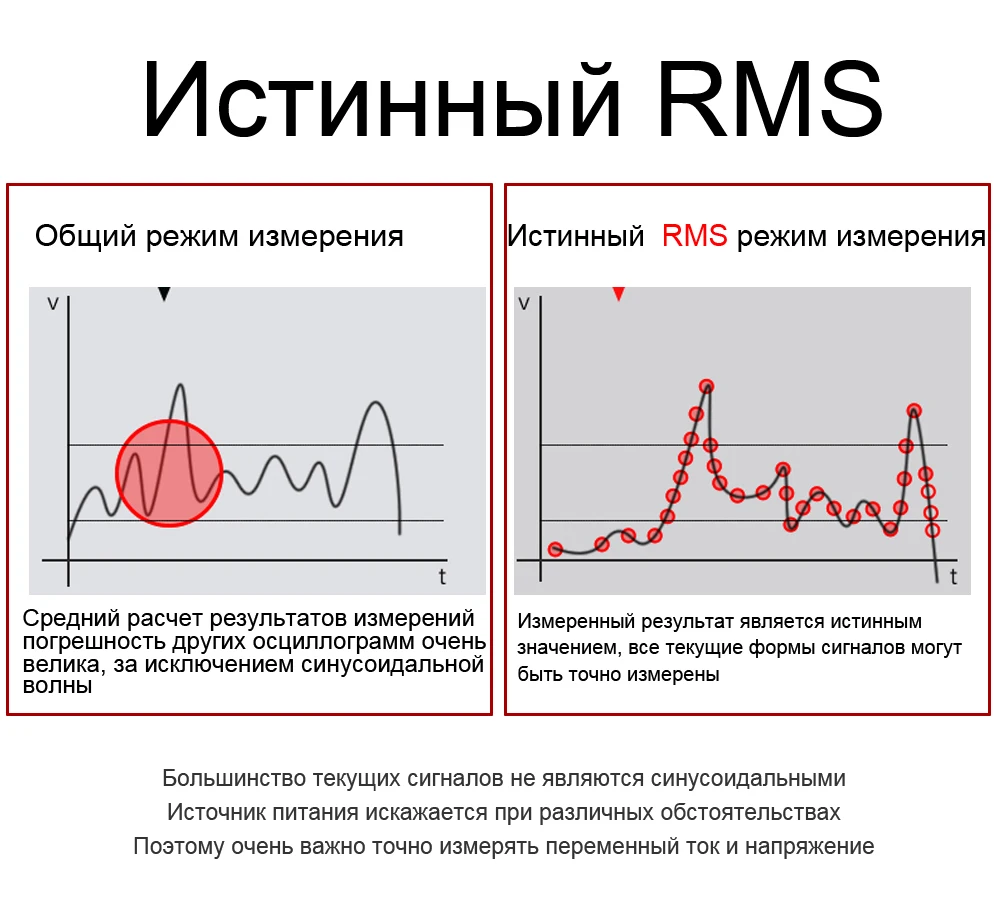 Истинный RMS

Общий режим измерения

v

t

Средний расчет результатов измерений погрешность других осциллограмм очень велика, за исключением синусоидальной волны

Истинный RMS режим измерения

v

t

Измеренный результат является истинным значением, все текущие формы сигналов могут быть точно измерены

Большинство текущих сигналов не являются синусоидальными
Источник питания искажается при различных обстоятельствах
Поэтому очень важно точно измерять переменный ток и напряжение